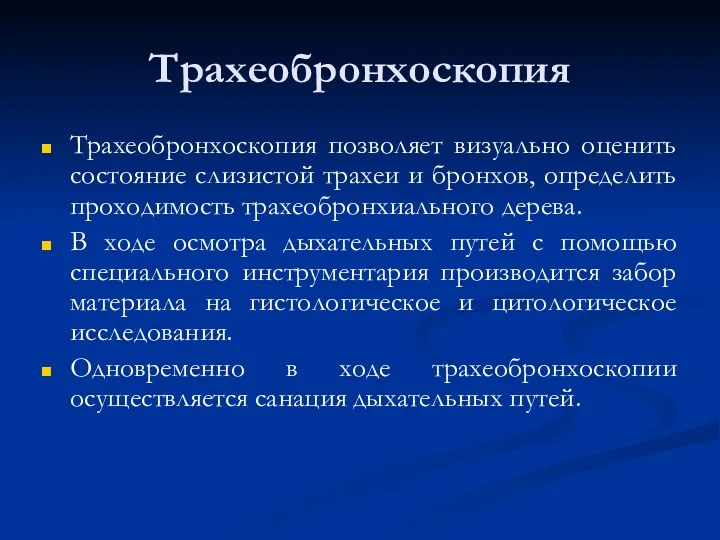 Трахеобронхоскопия

Трахеобронхоскопия позволяет визуально оценить состояние слизистой трахеи и бронхов, определить проходимость трахеобронхиального дерева.

В ходе осмотра дыхательных путей с помощью специального инструментария производится забор материала на гистологическое и цитологическое исследования.

Одновременно в ходе трахеобронхоскопии осуществляется санация дыхательных путей.